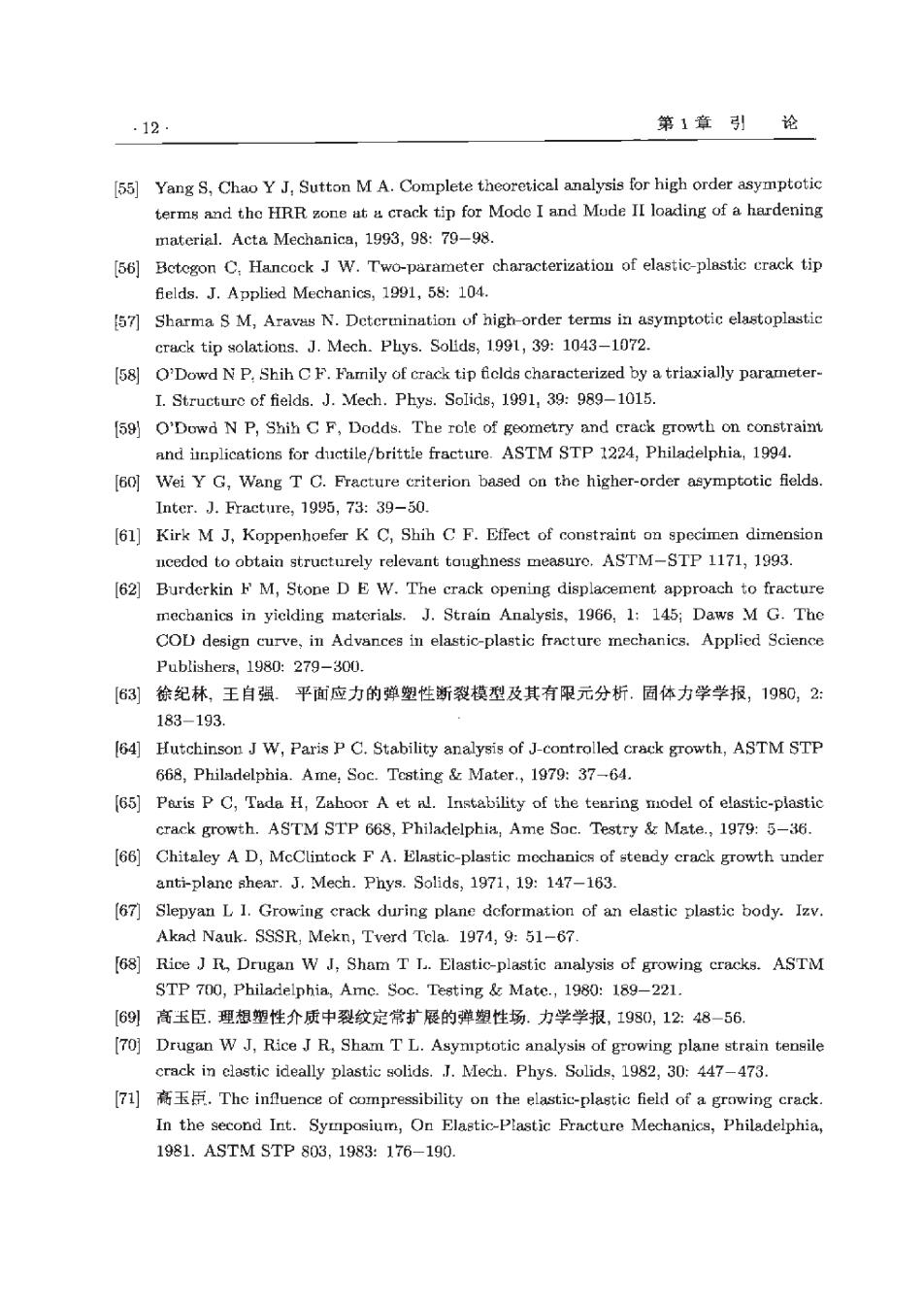 · 12 ·

第 1 章 引 论

[55] Yang S, Chao Y J, Sutton M A. Complete theoretical analysis for high order asymptotic terms and the HRR zone at a crack tip for Mode I and Mode II loading of a hardening material. Acta Mechanica, 1993, 98: 79−98.

[56] Betegon C, Hancock J W. Two-parameter characterization of elastic-plastic crack tip fields. J. Applied Mechanics, 1991, 58: 104.

[57] Sharma S M, Aravas N. Determination of high-order terms in asymptotic elastoplastic crack tip solutions. J. Mech. Phys. Solids, 1991, 39: 1043−1072.

[58] O'Dowd N P, Shih C F. Family of crack tip fields characterized by a triaxially parameter-I. Structure of fields. J. Mech. Phys. Solids, 1991, 39: 989−1015.

[59] O'Dowd N P, Shih C F, Dodds. The role of geometry and crack growth on constraint and implications for ductile/brittle fracture. ASTM STP 1224, Philadelphia, 1994.

[60] Wei Y G, Wang T C. Fracture criterion based on the higher-order asymptotic fields. Inter. J. Fracture, 1995, 73: 39−50.

[61] Kirk M J, Koppenhoefer K C, Shih C F. Effect of constraint on specimen dimension needed to obtain structurely relevant toughness measure. ASTM−STP 1171, 1993.

[62] Burderkin F M, Stone D E W. The crack opening displacement approach to fracture mechanics in yielding materials. J. Strain Analysis, 1966, 1: 145; Daws M G. The COD design curve, in Advances in elastic-plastic fracture mechanics. Applied Science Publishers, 1980: 279−300.

[63] 徐纪林, 王自强. 平面应力的弹塑性断裂模型及其有限元分析. 固体力学学报, 1980, 2: 183−193.

[64] Hutchinson J W, Paris P C. Stability analysis of J-controlled crack growth, ASTM STP 668, Philadelphia. Ame, Soc. Testing & Mater., 1979: 37−64.

[65] Paris P C, Tada H, Zahoor A et al. Instability of the tearing model of elastic-plastic crack growth. ASTM STP 668, Philadelphia, Ame Soc. Testry & Mate., 1979: 5−36.

[66] Chitaley A D, McClintock F A. Elastic-plastic mechanics of steady crack growth under anti-plane shear. J. Mech. Phys. Solids, 1971, 19: 147−163.

[67] Slepyan L I. Growing crack during plane deformation of an elastic plastic body. Izv. Akad Nauk. SSSR, Mekn, Tverd Tela. 1974, 9: 51−67.

[68] Rice J R, Drugan W J, Sham T L. Elastic-plastic analysis of growing cracks. ASTM STP 700, Philadelphia, Ame. Soc. Testing & Mate., 1980: 189−221.

[69] 高玉臣. 理想塑性介质中裂纹定常扩展的弹塑性场. 力学学报, 1980, 12: 48−56.

[70] Drugan W J, Rice J R, Sham T L. Asymptotic analysis of growing plane strain tensile crack in elastic ideally plastic solids. J. Mech. Phys. Solids, 1982, 30: 447−473.

[71] 高玉臣. The influence of compressibility on the elastic-plastic field of a growing crack. In the second Int. Symposium, On Elastic-Plastic Fracture Mechanics, Philadelphia, 1981. ASTM STP 803, 1983: 176−190.